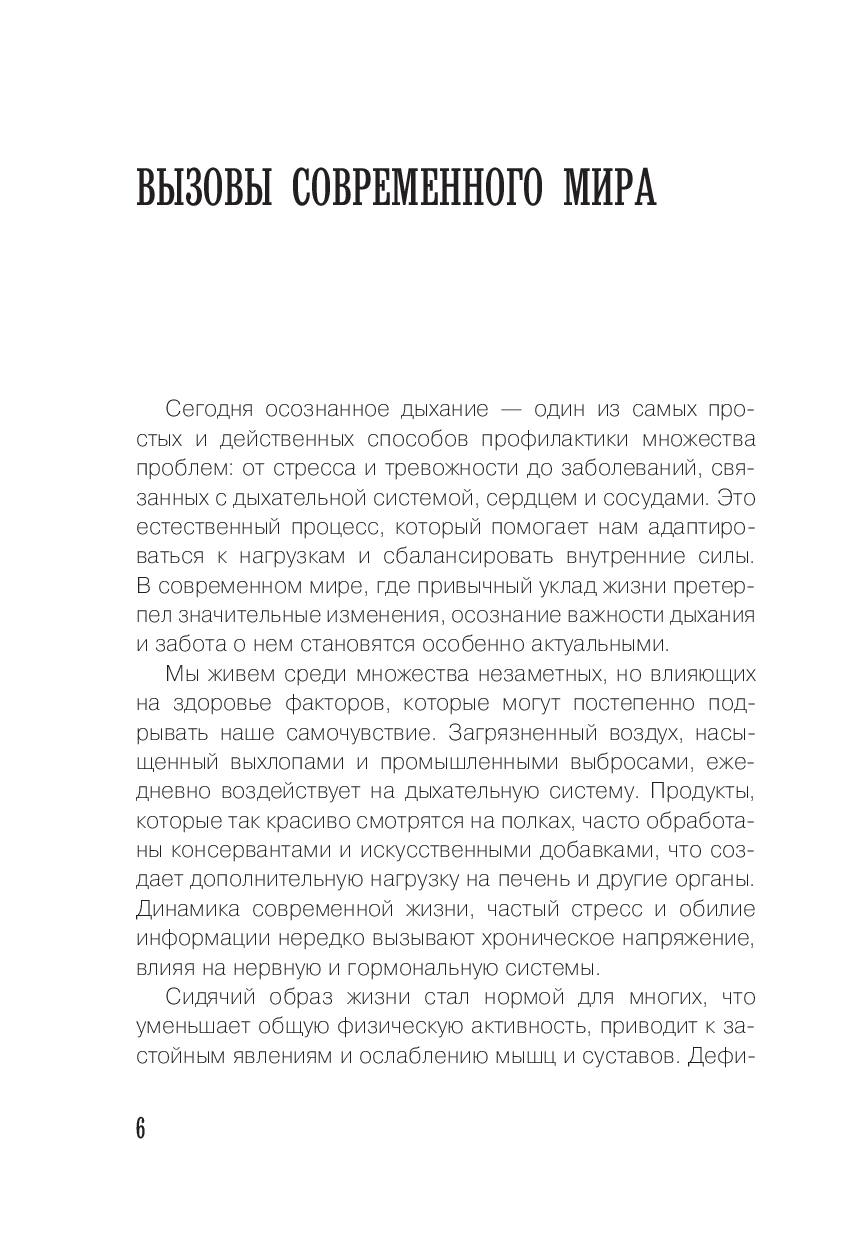 ВЫЗОВЫ СОВРЕМЕННОГО МИРА

Сегодня осознанное дыхание — один из самых простых и действенных способов профилактики множества проблем: от стресса и тревожности до заболеваний, связанных с дыхательной системой, сердцем и сосудами. Это естественный процесс, который помогает нам адаптироваться к нагрузкам и сбалансировать внутренние силы. В современном мире, где привычный уклад жизни претерпел значительные изменения, осознание важности дыхания и забота о нем становятся особенно актуальными.

Мы живем среди множества незаметных, но влияющих на здоровье факторов, которые могут постепенно подрывать наше самочувствие. Загрязненный воздух, насыщенный выхлопами и промышленными выбросами, ежедневно воздействует на дыхательную систему. Продукты, которые так красиво смотрятся на полках, часто обработаны консервантами и искусственными добавками, что создает дополнительную нагрузку на печень и другие органы. Динамика современной жизни, частый стресс и обилие информации нередко вызывают хроническое напряжение, влияя на нервную и гормональную системы.

Сидячий образ жизни стал нормой для многих, что уменьшает общую физическую активность, приводит к застойным явлениям и ослаблению мышц и суставов. Дефи-

6